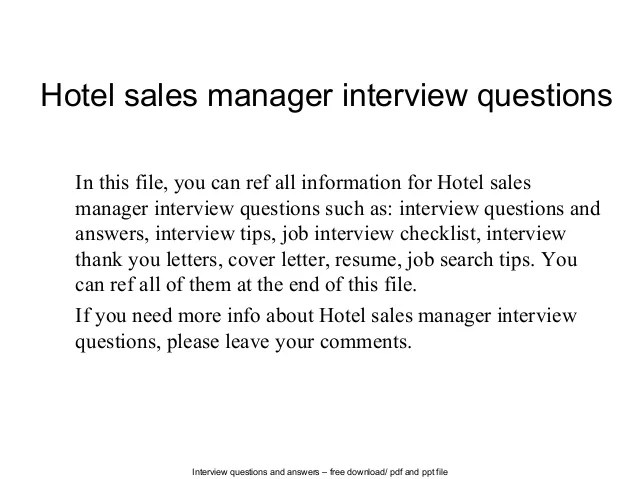 Hotel sales manager interview questions

In this file, you can ref all information for Hotel sales manager interview questions such as: interview questions and answers, interview tips, job interview checklist, interview thank you letters, cover letter, resume, job search tips. You can ref all of them at the end of this file.

If you need more info about Hotel sales manager interview questions, please leave your comments.

Interview questions and answers – free download/ pdf and ppt file